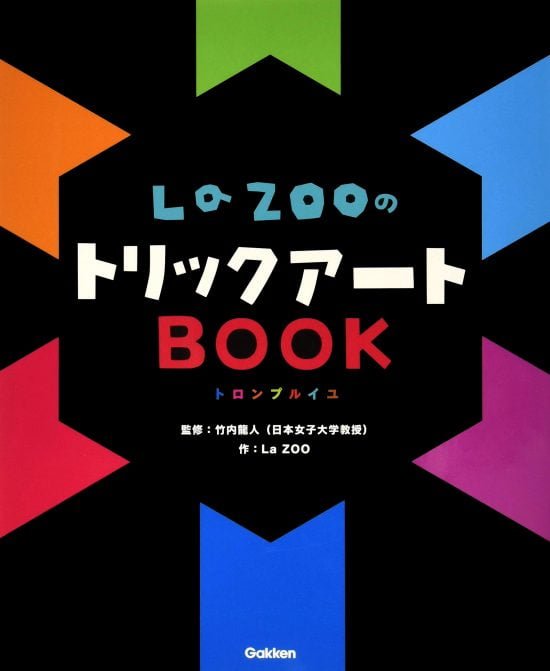 La ZOOの
トリックアート
BOOK
トロンプルイユ

監修：竹内龍人（日本女子大学教授）
作：La ZOO

Gakken